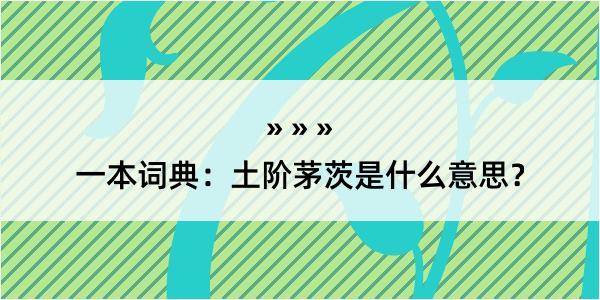 » » »

一本词典：土阶茅茨是什么意思？